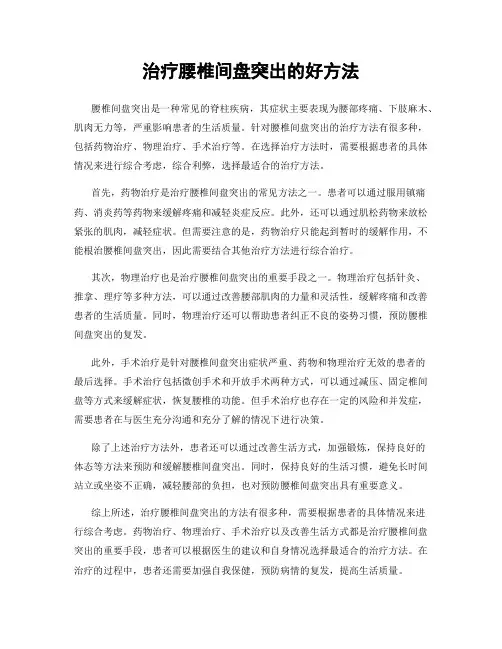 治疗腰椎间盘突出的好方法

腰椎间盘突出是一种常见的脊柱疾病，其症状主要表现为腰部疼痛、下肢麻木、肌肉无力等，严重影响患者的生活质量。针对腰椎间盘突出的治疗方法有很多种，包括药物治疗、物理治疗、手术治疗等。在选择治疗方法时，需要根据患者的具体情况来进行综合考虑，综合利弊，选择最适合的治疗方法。

首先，药物治疗是治疗腰椎间盘突出的常见方法之一。患者可以通过服用镇痛药、消炎药等药物来缓解疼痛和减轻炎症反应。此外，还可以通过肌松药物来放松紧张的肌肉，减轻症状。但需要注意的是，药物治疗只能起到暂时的缓解作用，不能根治腰椎间盘突出，因此需要结合其他治疗方法进行综合治疗。

其次，物理治疗也是治疗腰椎间盘突出的重要手段之一。物理治疗包括针灸、推拿、理疗等多种方法，可以通过改善腰部肌肉的力量和灵活性，缓解疼痛和改善患者的生活质量。同时，物理治疗还可以帮助患者纠正不良的姿势习惯，预防腰椎间盘突出的复发。

此外，手术治疗是针对腰椎间盘突出症状严重、药物和物理治疗无效的患者的最后选择。手术治疗包括微创手术和开放手术两种方式，可以通过减压、固定椎间盘等方式来缓解症状，恢复腰椎的功能。但手术治疗也存在一定的风险和并发症，需要患者在与医生充分沟通和充分了解的情况下进行决策。

除了上述治疗方法外，患者还可以通过改善生活方式，加强锻炼，保持良好的体态等方法来预防和缓解腰椎间盘突出。同时，保持良好的生活习惯，避免长时间站立或坐姿不正确，减轻腰部的负担，也对预防腰椎间盘突出具有重要意义。

综上所述，治疗腰椎间盘突出的方法有很多种，需要根据患者的具体情况来进行综合考虑。药物治疗、物理治疗、手术治疗以及改善生活方式都是治疗腰椎间盘突出的重要手段，患者可以根据医生的建议和自身情况选择最适合的治疗方法。在治疗的过程中，患者还需要加强自我保健，预防病情的复发，提高生活质量。